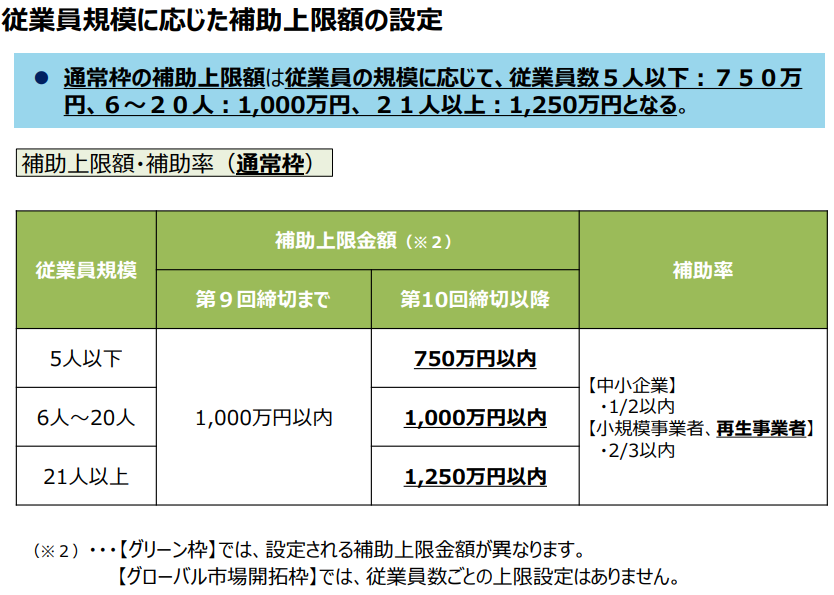 従業員規模に応じた補助上限額の設定

• 通常枠の補助上限額は従業員の規模に応じて、従業員数５人以下：７５０万円、６～２０人：1,000万円、２１人以上：1,250万円となる。

補助上限額・補助率（通常枠）

| 従業員規模 | 補助上限金額（※２） | | 補助率 |
|---|---|---|---|
| | 第９回締切まで | 第10回締切以降 | |
| 5人以下 | 1,000万円以内 | 750万円以内 | 【中小企業】 ・1/2以内 【小規模事業者、再生事業者】 ・2/3以内 |
| 6人～20人 | | 1,000万円以内 | |
| 21人以上 | | 1,250万円以内 | |

（※２）・・・【グリーン枠】では、設定される補助上限金額が異なります。
【グローバル市場開拓枠】では、従業員数ごとの上限設定はありません。